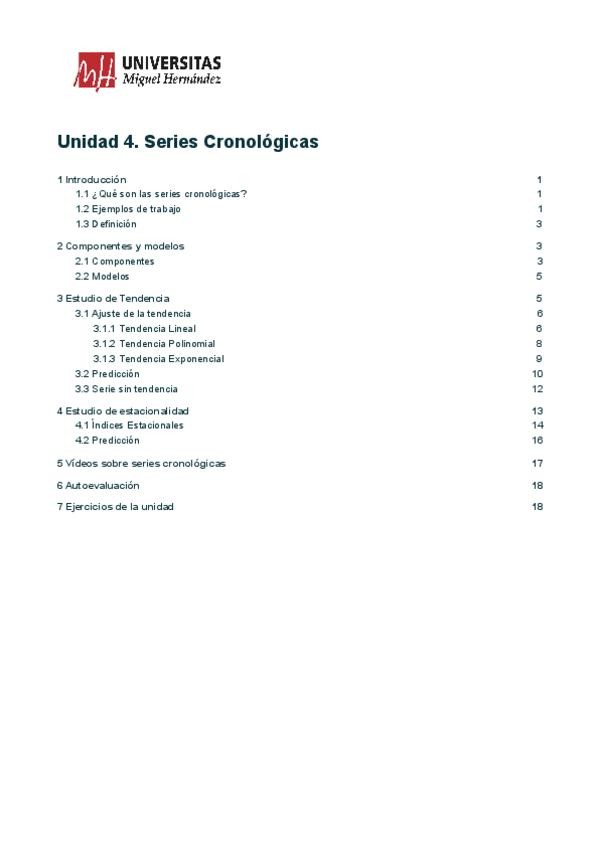 UNIVERSITAS
Miguel Hernández

Unidad 4. Series Cronológicas

1 Introducción 1
1.1 ¿Qué son las series cronológicas? 1
1.2 Ejemplos de trabajo 1
1.3 Definición 3

2 Componentes y modelos 3
2.1 Componentes 3
2.2 Modelos 5

3 Estudio de Tendencia 5
3.1 Ajuste de la tendencia 6
3.1.1 Tendencia Lineal 6
3.1.2 Tendencia Polinomial 8
3.1.3 Tendencia Exponencial 9
3.2 Predicción 10
3.3 Serie sin tendencia 12

4 Estudio de estacionalidad 13
4.1 Índices Estacionales 14
4.2 Predicción 16

5 Vídeos sobre series cronológicas 17

6 Autoevaluación 18

7 Ejercicios de la unidad 18